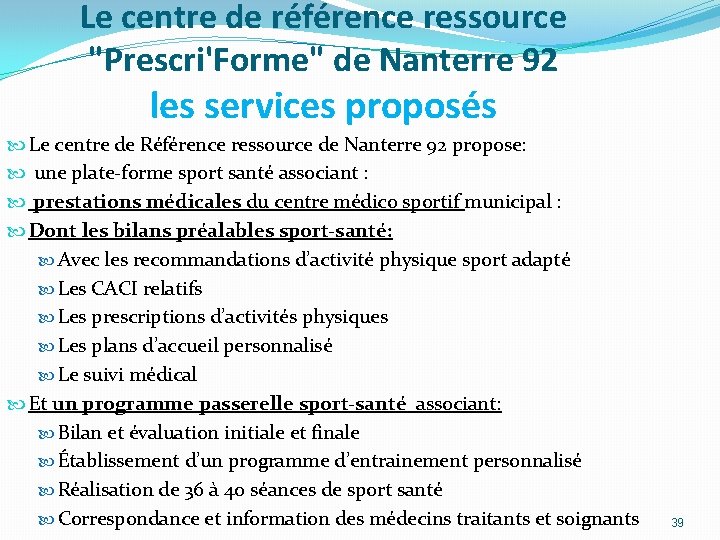 Le centre de référence ressource "Prescri'Forme" de Nanterre 92
les services proposés

Le centre de Référence ressource de Nanterre 92 propose:

une plate-forme sport santé associant :

prestations médicales du centre médico sportif municipal :

Dont les bilans préalables sport-santé:

Avec les recommandations d'activité physique sport adapté

Les CACI relatifs

Les prescriptions d'activités physiques

Les plans d'accueil personnalisé

Le suivi médical

Et un programme passerelle sport-santé associant:

Bilan et évaluation initiale et finale

Établissement d'un programme d'entrainement personnalisé

Réalisation de 36 à 40 séances de sport santé

Correspondance et information des médecins traitants et soignants

39